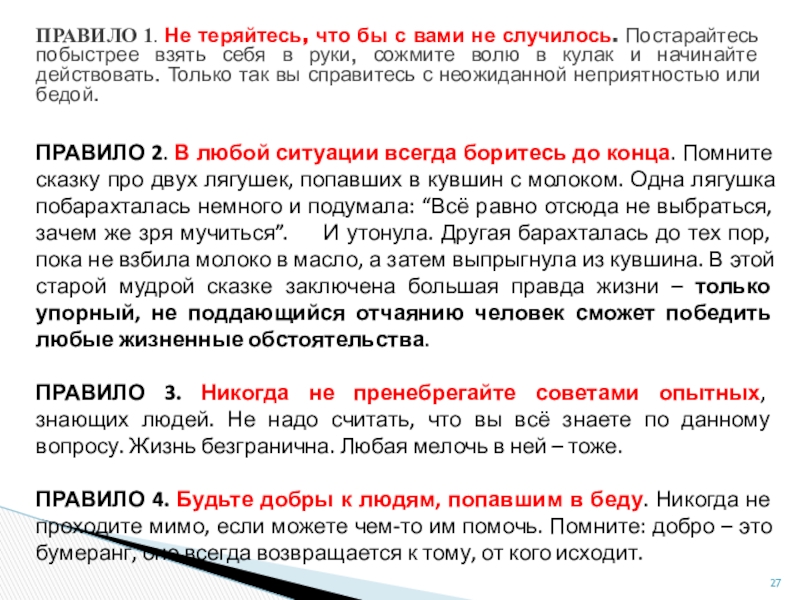 ПРАВИЛО 1. Не теряйтесь, что бы с вами не случилось. Постарайтесь побыстрее взять себя в руки, сожмите волю в кулак и начинайте действовать. Только так вы справитесь с неожиданной неприятностью или бедой.

ПРАВИЛО 2. В любой ситуации всегда боритесь до конца. Помните сказку про двух лягушек, попавших в кувшин с молоком. Одна лягушка побарахталась немного и подумала: “Всё равно отсюда не выбраться, зачем же зря мучиться”. И утонула. Другая барахталась до тех пор, пока не взбила молоко в масло, а затем выпрыгнула из кувшина. В этой старой мудрой сказке заключена большая правда жизни – только упорный, не поддающийся отчаянию человек сможет победить любые жизненные обстоятельства.

ПРАВИЛО 3. Никогда не пренебрегайте советами опытных, знающих людей. Не надо считать, что вы всё знаете по данному вопросу. Жизнь безгранична. Любая мелочь в ней – тоже.

ПРАВИЛО 4. Будьте добры к людям, попавшим в беду. Никогда не проходите мимо, если можете чем-то им помочь. Помните: добро – это бумеранг, оно всегда возвращается к тому, от кого исходит.

27